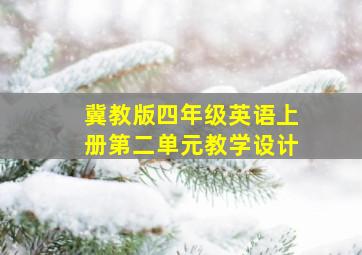 冀教版四年级英语上册第二单元教学设计